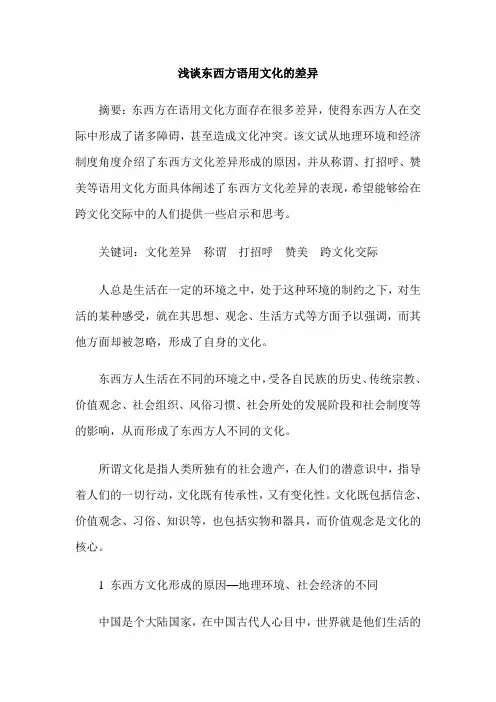 浅谈东西方语用文化的差异

摘要：东西方在语用文化方面存在很多差异，使得东西方人在交际中形成了诸多障碍，甚至造成文化冲突。该文试从地理环境和经济制度角度介绍了东西方文化差异形成的原因，并从称谓、打招呼、赞美等语用文化方面具体阐述了东西方文化差异的表现，希望能够给在跨文化交际中的人们提供一些启示和思考。

关键词：文化差异　称谓　打招呼　赞美　跨文化交际

人总是生活在一定的环境之中，处于这种环境的制约之下，对生活的某种感受，就在其思想、观念、生活方式等方面予以强调，而其他方面却被忽略，形成了自身的文化。

东西方人生活在不同的环境之中，受各自民族的历史、传统宗教、价值观念、社会组织、风俗习惯、社会所处的发展阶段和社会制度等的影响，从而形成了东西方人不同的文化。

所谓文化是指人类所独有的社会遗产，在人们的潜意识中，指导着人们的一切行动，文化既有传承性，又有变化性。文化既包括信念、价值观念、习俗、知识等，也包括实物和器具，而价值观念是文化的核心。

1 东西方文化形成的原因—地理环境、社会经济的不同

中国是个大陆国家，在中国古代人心目中，世界就是他们生活的